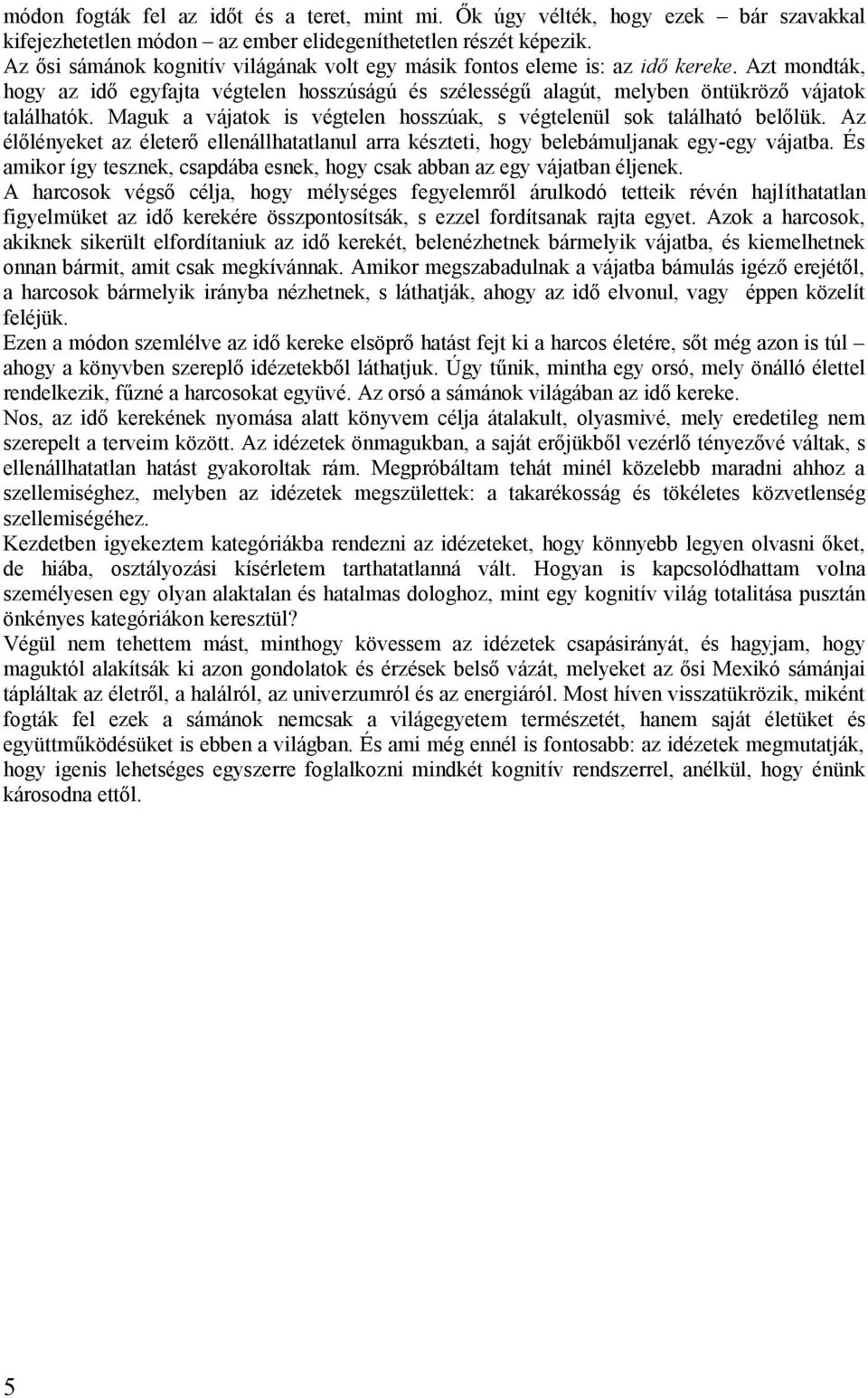 módon fogták fel az időt és a teret, mint mi. Ők úgy vélték, hogy ezek – bár szavakkal kifejezhetetlen módon – az ember elidegeníthetetlen részét képezik.
Az ősi sámánok kognitív világának volt egy másik fontos eleme is: az idő kereke. Azt mondták, hogy az idő egyfajta végtelen hosszúságú és szélességű alagút, melyben öntükröző vájatok találhatók. Maguk a vájatok is végtelen hosszúak, s végtelenül sok található belőlük. Az élőlényeket az életerő ellenállhatatlanul arra készteti, hogy belebámuljanak egy-egy vájatba. És amikor így tesznek, csapdába esnek, hogy csak abban az egy vájatban éljenek.
A harcosok végső célja, hogy mélységes fegyelemről árulkodó tetteik révén hajlíthatatlan figyelmüket az idő kerekére összpontosítsák, s ezzel fordítsanak rajta egyet. Azok a harcosok, akiknek sikerült elfordítaniuk az idő kerekét, belenézhetnek bármelyik vájatba, és kiemelhetnek onnan bármit, amit csak megkívánnak. Amikor megszabadulnak a vájatba bámulás igéző erejétől, a harcosok bármelyik irányba nézhetnek, s láthatják, ahogy az idő elvonul, vagy éppen közelít feléjük.
Ezen a módon szemlélve az idő kereke elsöprő hatást fejt ki a harcos életére, sőt még azon is túl – ahogy a könyvben szereplő idézetekből láthatjuk. Úgy tűnik, mintha egy orsó, mely önálló élettel rendelkezik, fűzné a harcosokat együvé. Az orsó a sámánok világában az idő kereke.
Nos, az idő kerekének nyomása alatt könyvem célja átalakult, olyasmivé, mely eredetileg nem szerepelt a terveim között. Az idézetek önmagukban, a saját erőjükből vezérlő tényezővé váltak, s ellenállhatatlan hatást gyakoroltak rám. Megpróbáltam tehát minél közelebb maradni ahhoz a szellemiséghez, melyben az idézetek megszülettek: a takarékosság és tökéletes közvetlenség szellemiségéhez.
Kezdetben igyekeztem kategóriákba rendezni az idézeteket, hogy könnyebb legyen olvasni őket, de hiába, osztályozási kísérletem tarthatatlanná vált. Hogyan is kapcsolódhattam volna személyesen egy olyan alaktalan és hatalmas dologhoz, mint egy kognitív világ totalitása pusztán önkényes kategóriákon keresztül?
Végül nem tehettem mást, minthogy kövessem az idézetek csapásirányát, és hagyjam, hogy maguktól alakítsák ki azon gondolatok és érzések belső vázát, melyeket az ősi Mexikó sámánjai tápláltak az életről, a halálról, az univerzumról és az energiáról. Most híven visszatükrözik, miként fogták fel ezek a sámánok nemcsak a világegyetem természetét, hanem saját életüket és együttműködésüket is ebben a világban. És ami még ennél is fontosabb: az idézetek megmutatják, hogy igenis lehetséges egyszerre foglalkozni mindkét kognitív rendszerrel, anélkül, hogy énünk károsodna ettől.

5